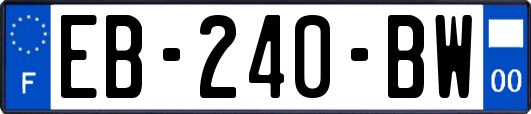 F
EB-240-BW
00